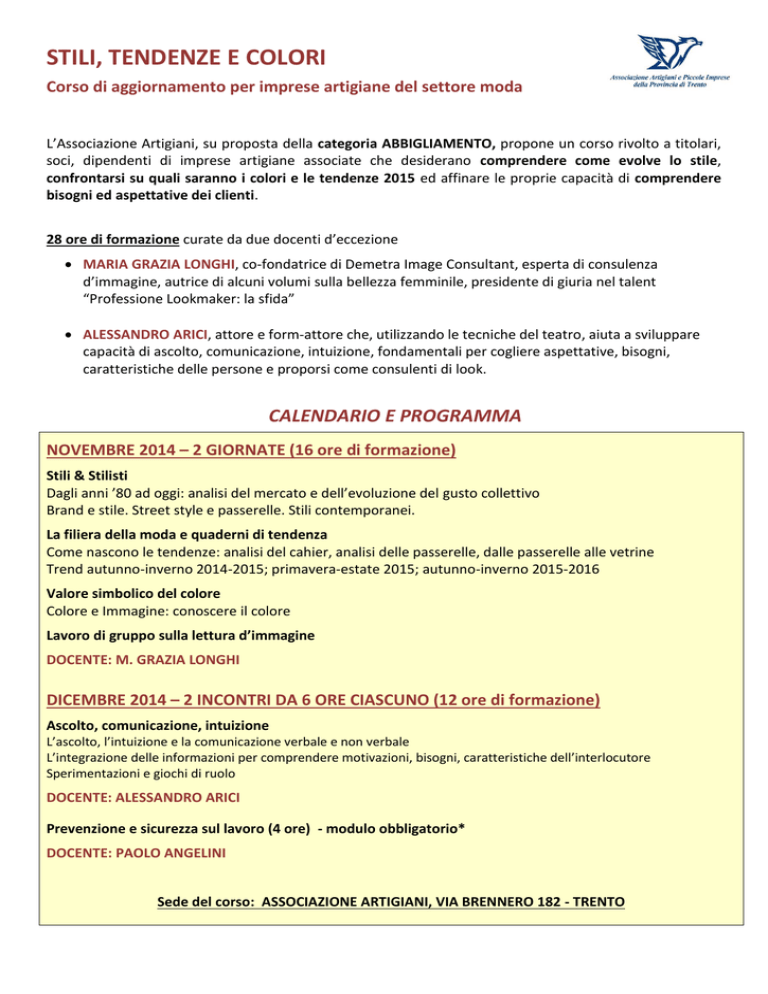 STILI, TENDENZE E COLORI

Corso di aggiornamento per imprese artigiane del settore moda

Associazione Artigiani e Piccole Imprese della Provincia di Trento

L'Associazione Artigiani, su proposta della categoria ABBIGLIAMENTO, propone un corso rivolto a titolari, soci, dipendenti di imprese artigiane associate che desiderano comprendere come evolve lo stile, confrontarsi su quali saranno i colori e le tendenze 2015 ed affinare le proprie capacità di comprendere bisogni ed aspettative dei clienti.

28 ore di formazione curate da due docenti d'eccezione

• MARIA GRAZIA LONGHI, co-fondatrice di Demetra Image Consultant, esperta di consulenza d'immagine, autrice di alcuni volumi sulla bellezza femminile, presidente di giuria nel talent "Professione Lookmaker: la sfida"

• ALESSANDRO ARICI, attore e form-attore che, utilizzando le tecniche del teatro, aiuta a sviluppare capacità di ascolto, comunicazione, intuizione, fondamentali per cogliere aspettative, bisogni, caratteristiche delle persone e proporsi come consulenti di look.

CALENDARIO E PROGRAMMA

NOVEMBRE 2014 – 2 GIORNATE (16 ore di formazione)

Stili & Stilisti
Dagli anni '80 ad oggi: analisi del mercato e dell'evoluzione del gusto collettivo
Brand e stile. Street style e passerelle. Stili contemporanei.

La filiera della moda e quaderni di tendenza
Come nascono le tendenze: analisi del cahier, analisi delle passerelle, dalle passerelle alle vetrine
Trend autunno-inverno 2014-2015; primavera-estate 2015; autunno-inverno 2015-2016

Valore simbolico del colore
Colore e Immagine: conoscere il colore

Lavoro di gruppo sulla lettura d'immagine

DOCENTE: M. GRAZIA LONGHI

DICEMBRE 2014 – 2 INCONTRI DA 6 ORE CIASCUNO (12 ore di formazione)

Ascolto, comunicazione, intuizione
L'ascolto, l'intuizione e la comunicazione verbale e non verbale
L'integrazione delle informazioni per comprendere motivazioni, bisogni, caratteristiche dell'interlocutore
Sperimentazioni e giochi di ruolo

DOCENTE: ALESSANDRO ARICI

Prevenzione e sicurezza sul lavoro (4 ore) - modulo obbligatorio*

DOCENTE: PAOLO ANGELINI

Sede del corso: ASSOCIAZIONE ARTIGIANI, VIA BRENNERO 182 - TRENTO